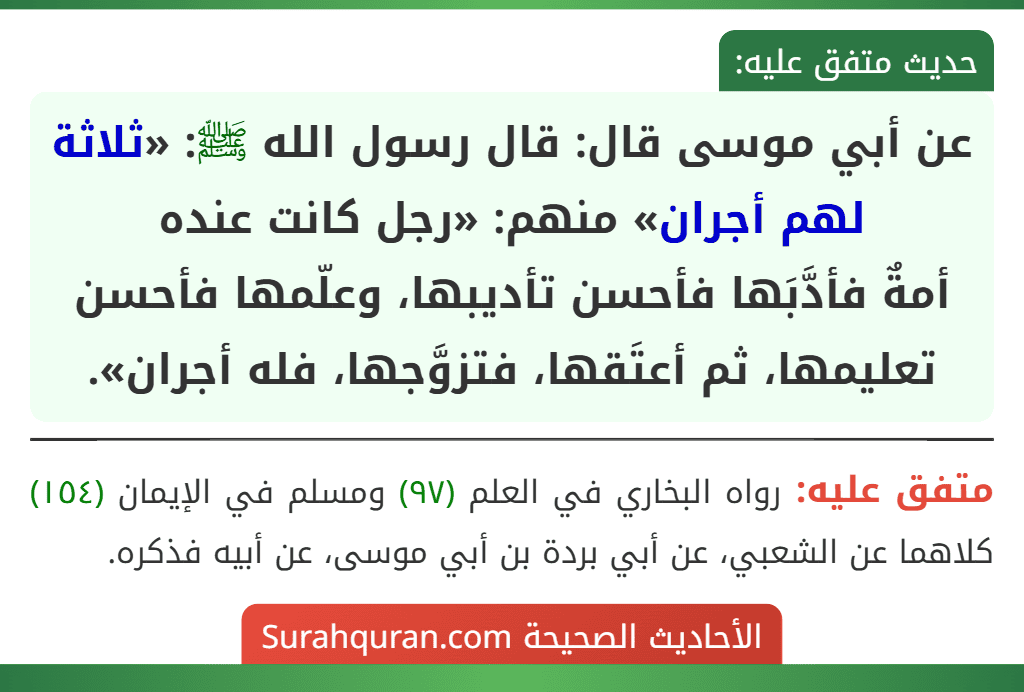 حديث متفق عليه:

عن أبي موسى قال: قال رسول الله ﷺ: «ثلاثة لهم أجران» منهم: «رجل كانت عنده أمةٌ فأدَّبَها فأحسن تأديبها، وعلّمها فأحسن تعليمها، ثم أعتَقها، فتزوَّجها، فله أجران».

متفق عليه: رواه البخاري في العلم (٩٧) ومسلم في الإيمان (١٥٤) كلاهما عن الشعبي، عن أبي بردة بن أبي موسى، عن أبيه فذكره.

الأحاديث الصحيحة Surahquran.com